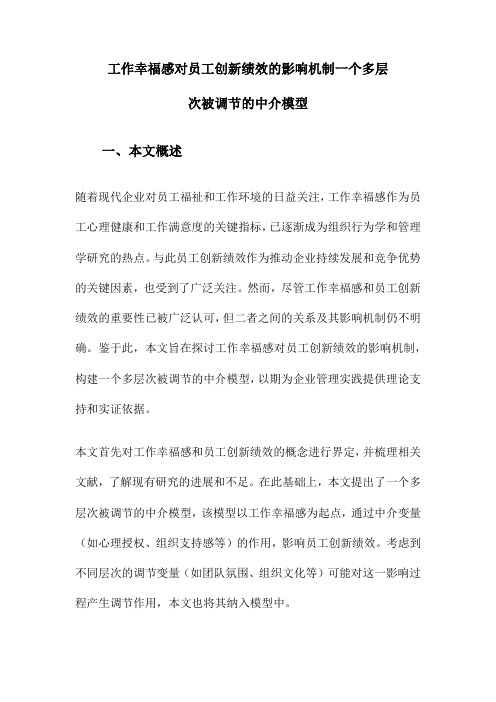 工作幸福感对员工创新绩效的影响机制一个多层次被调节的中介模型

一、本文概述

随着现代企业对员工福祉和工作环境的日益关注，工作幸福感作为员工心理健康和工作满意度的关键指标，已逐渐成为组织行为学和管理学研究的热点。与此员工创新绩效作为推动企业持续发展和竞争优势的关键因素，也受到了广泛关注。然而，尽管工作幸福感和员工创新绩效的重要性已被广泛认可，但二者之间的关系及其影响机制仍不明确。鉴于此，本文旨在探讨工作幸福感对员工创新绩效的影响机制，构建一个多层次被调节的中介模型，以期为企业管理实践提供理论支持和实证依据。

本文首先对工作幸福感和员工创新绩效的概念进行界定，并梳理相关文献，了解现有研究的进展和不足。在此基础上，本文提出了一个多层次被调节的中介模型，该模型以工作幸福感为起点，通过中介变量（如心理授权、组织支持感等）的作用，影响员工创新绩效。考虑到不同层次的调节变量（如团队氛围、组织文化等）可能对这一影响过程产生调节作用，本文也将其纳入模型中。